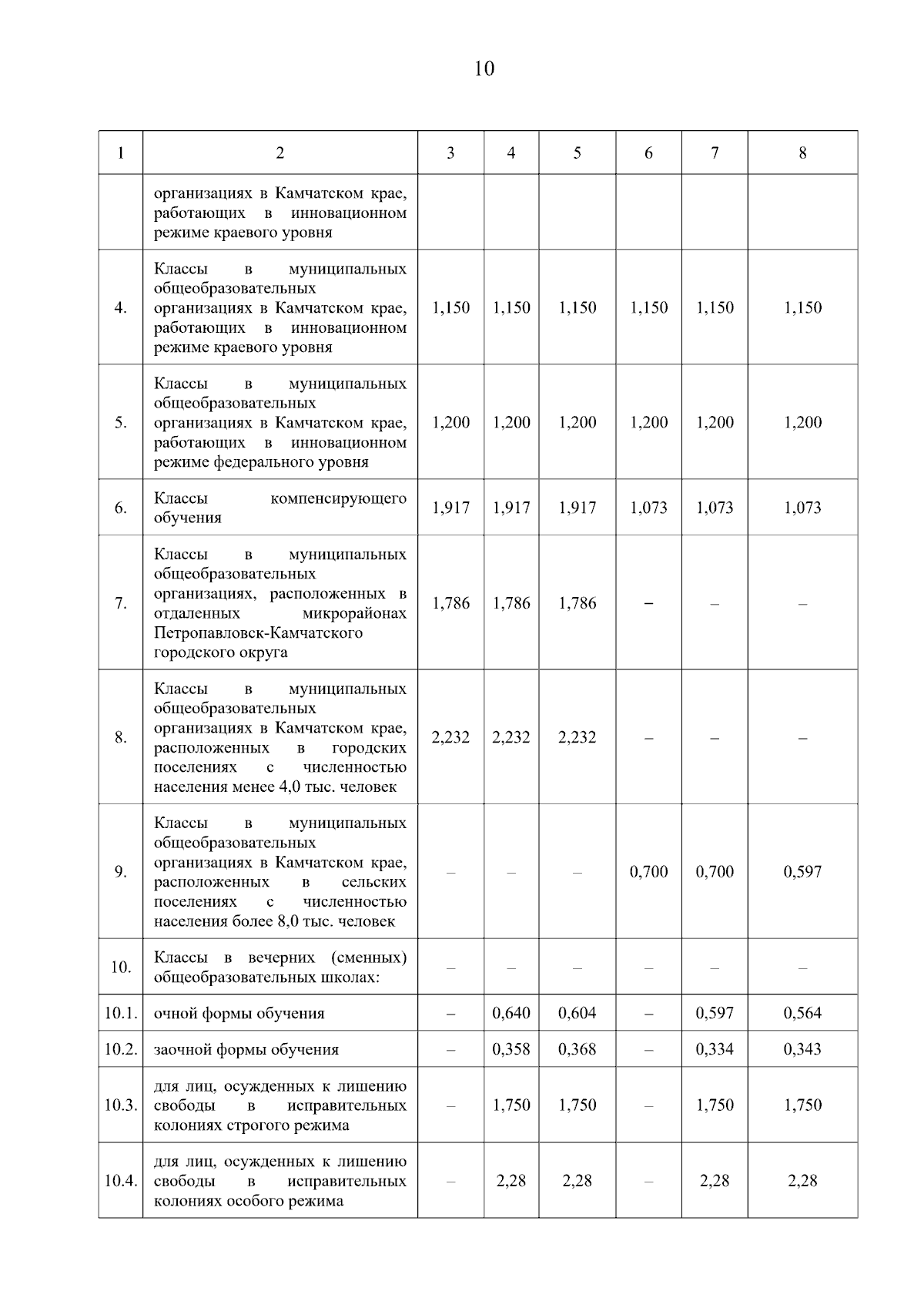 10

| 1 | 2 | 3 | 4 | 5 | 6 | 7 | 8 |
|---|---|---|---|---|---|---|---|
| | организациях в Камчатском крае, работающих в инновационном режиме краевого уровня | | | | | | |
| 4. | Классы в муниципальных общеобразовательных организациях в Камчатском крае, работающих в инновационном режиме краевого уровня | 1,150 | 1,150 | 1,150 | 1,150 | 1,150 | 1,150 |
| 5. | Классы в муниципальных общеобразовательных организациях в Камчатском крае, работающих в инновационном режиме федерального уровня | 1,200 | 1,200 | 1,200 | 1,200 | 1,200 | 1,200 |
| 6. | Классы компенсирующего обучения | 1,917 | 1,917 | 1,917 | 1,073 | 1,073 | 1,073 |
| 7. | Классы в муниципальных общеобразовательных организациях, расположенных в отдаленных микрорайонах Петропавловск-Камчатского городского округа | 1,786 | 1,786 | 1,786 | – | – | – |
| 8. | Классы в муниципальных общеобразовательных организациях в Камчатском крае, расположенных в городских поселениях с численностью населения менее 4,0 тыс. человек | 2,232 | 2,232 | 2,232 | – | – | – |
| 9. | Классы в муниципальных общеобразовательных организациях в Камчатском крае, расположенных в сельских поселениях с численностью населения более 8,0 тыс. человек | – | – | – | 0,700 | 0,700 | 0,597 |
| 10. | Классы в вечерних (сменных) общеобразовательных школах: | – | – | – | – | – | – |
| 10.1. | очной формы обучения | – | 0,640 | 0,604 | – | 0,597 | 0,564 |
| 10.2. | заочной формы обучения | – | 0,358 | 0,368 | – | 0,334 | 0,343 |
| 10.3. | для лиц, осужденных к лишению свободы в исправительных колониях строгого режима | – | 1,750 | 1,750 | – | 1,750 | 1,750 |
| 10.4. | для лиц, осужденных к лишению свободы в исправительных колониях особого режима | – | 2,28 | 2,28 | – | 2,28 | 2,28 |